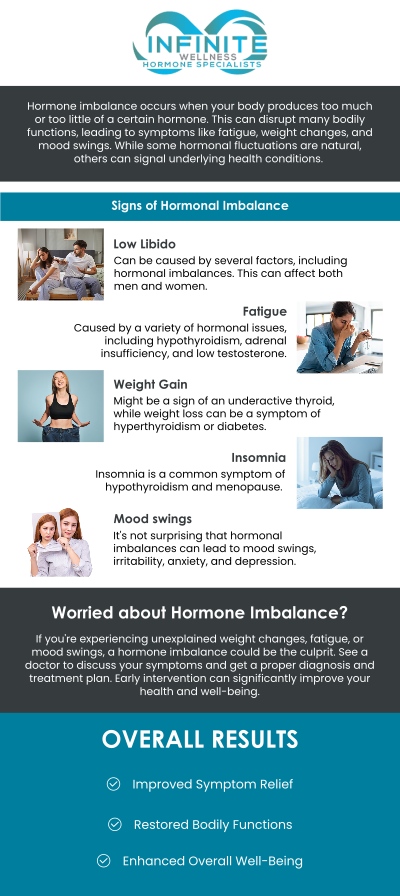 INFINITE
WELLNESS
HORMONE SPECIALISTS

Hormone imbalance occurs when your body produces too much or too little of a certain hormone. This can disrupt many bodily functions, leading to symptoms like fatigue, weight changes, and mood swings. While some hormonal fluctuations are natural, others can signal underlying health conditions.

Signs of Hormonal Imbalance

Low Libido
Can be caused by several factors, including hormonal imbalances. This can affect both men and women.

Fatigue
Caused by a variety of hormonal issues, including hypothyroidism, adrenal insufficiency, and low testosterone.

Weight Gain
Might be a sign of an underactive thyroid, while weight loss can be a symptom of hyperthyroidism or diabetes.

Insomnia
Insomnia is a common symptom of hypothyroidism and menopause.

Mood swings
It's not surprising that hormonal imbalances can lead to mood swings, irritability, anxiety, and depression.

Worried about Hormone Imbalance?

If you're experiencing unexplained weight changes, fatigue, or mood swings, a hormone imbalance could be the culprit. See a doctor to discuss your symptoms and get a proper diagnosis and treatment plan. Early intervention can significantly improve your health and well-being.

OVERALL RESULTS

Improved Symptom Relief

Restored Bodily Functions

Enhanced Overall Well-Being